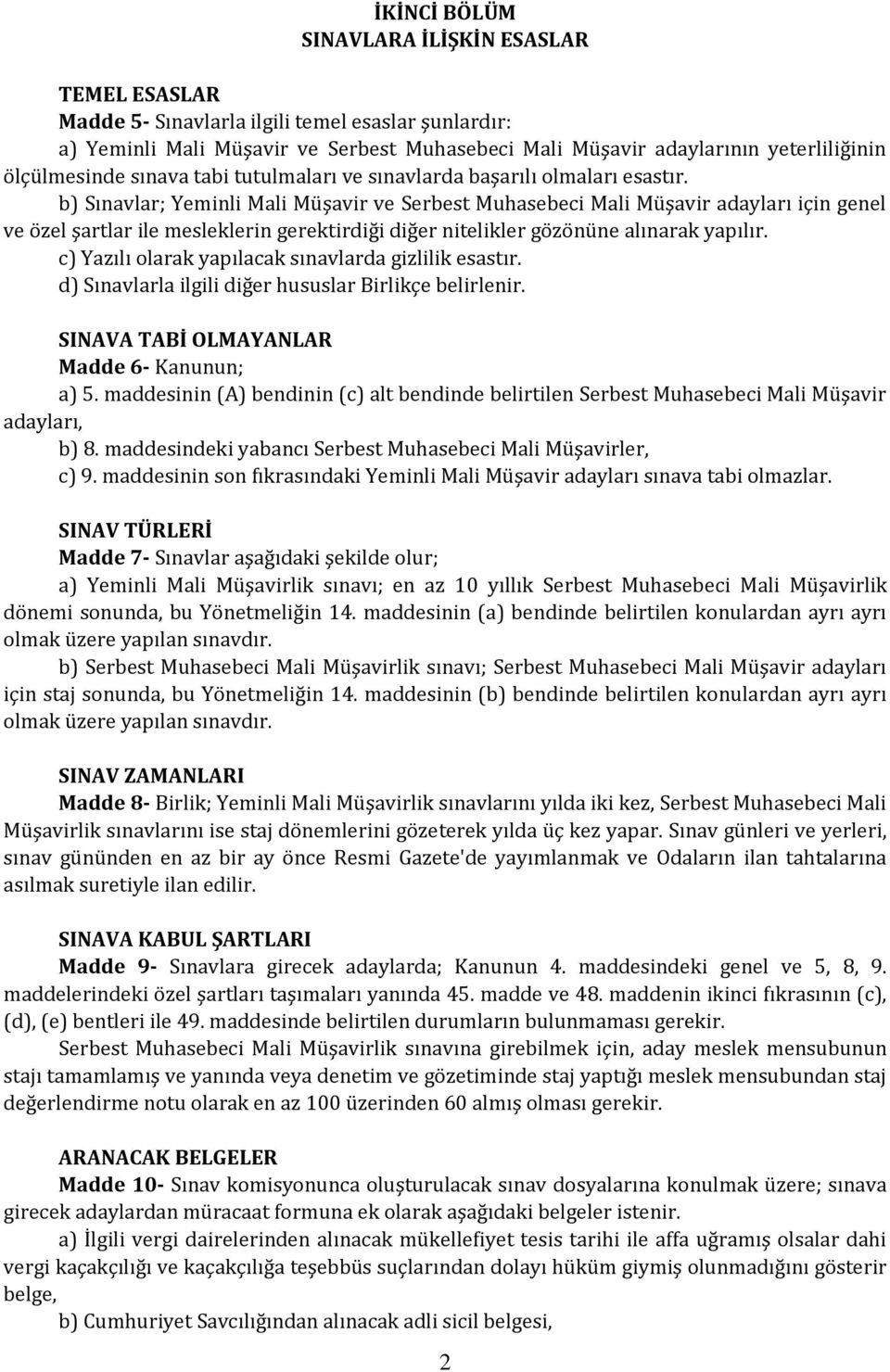 İKİNCİ BÖLÜM
SINAVLARA İLİŞKİN ESASLAR

TEMEL ESASLAR
Madde 5- Sınavlarla ilgili temel esaslar şunlardır:
a) Yeminli Mali Müşavir ve Serbest Muhasebeci Mali Müşavir adaylarının yeterliliğinin ölçülmesinde sınava tabi tutulmaları ve sınavlarda başarılı olmaları esastır.
b) Sınavlar; Yeminli Mali Müşavir ve Serbest Muhasebeci Mali Müşavir adayları için genel ve özel şartlar ile mesleklerin gerektirdiği diğer nitelikler gözönüne alınarak yapılır.
c) Yazılı olarak yapılacak sınavlarda gizlilik esastır.
d) Sınavlarla ilgili diğer hususlar Birlikçe belirlenir.

SINAVA TABİ OLMAYANLAR
Madde 6- Kanunun;
a) 5. maddesinin (A) bendinin (c) alt bendinde belirtilen Serbest Muhasebeci Mali Müşavir adayları,
b) 8. maddesindeki yabancı Serbest Muhasebeci Mali Müşavirler,
c) 9. maddesinin son fıkrasındaki Yeminli Mali Müşavir adayları sınava tabi olmazlar.

SINAV TÜRLERİ
Madde 7- Sınavlar aşağıdaki şekilde olur;
a) Yeminli Mali Müşavirlik sınavı; en az 10 yıllık Serbest Muhasebeci Mali Müşavirlik dönemi sonunda, bu Yönetmeliğin 14. maddesinin (a) bendinde belirtilen konulardan ayrı ayrı olmak üzere yapılan sınavdır.
b) Serbest Muhasebeci Mali Müşavirlik sınavı; Serbest Muhasebeci Mali Müşavir adayları için staj sonunda, bu Yönetmeliğin 14. maddesinin (b) bendinde belirtilen konulardan ayrı ayrı olmak üzere yapılan sınavdır.

SINAV ZAMANLARI
Madde 8- Birlik; Yeminli Mali Müşavirlik sınavlarını yılda iki kez, Serbest Muhasebeci Mali Müşavirlik sınavlarını ise staj dönemlerini gözeterek yılda üç kez yapar. Sınav günleri ve yerleri, sınav gününden en az bir ay önce Resmi Gazete'de yayımlanmak ve Odaların ilan tahtalarına asılmak suretiyle ilan edilir.

SINAVA KABUL ŞARTLARI
Madde 9- Sınavlara girecek adaylarda; Kanunun 4. maddesindeki genel ve 5, 8, 9. maddelerindeki özel şartları taşımaları yanında 45. madde ve 48. maddenin ikinci fıkrasının (c), (d), (e) bentleri ile 49. maddesinde belirtilen durumların bulunmaması gerekir.
Serbest Muhasebeci Mali Müşavirlik sınavına girebilmek için, aday meslek mensubunun stajı tamamlamış ve yanında veya denetim ve gözetiminde staj yaptığı meslek mensubundan staj değerlendirme notu olarak en az 100 üzerinden 60 almış olması gerekir.

ARANACAK BELGELER
Madde 10- Sınav komisyonunca oluşturulacak sınav dosyalarına konulmak üzere; sınava girecek adaylardan müracaat formuna ek olarak aşağıdaki belgeler istenir.
a) İlgili vergi dairelerinden alınacak mükellefiyet tesis tarihi ile affa uğramış olsalar dahi vergi kaçakçılığı ve kaçakçılığa teşebbüs suçlarından dolayı hüküm giymiş olunmadığını gösterir belge,
b) Cumhuriyet Savcılığından alınacak adli sicil belgesi,

2